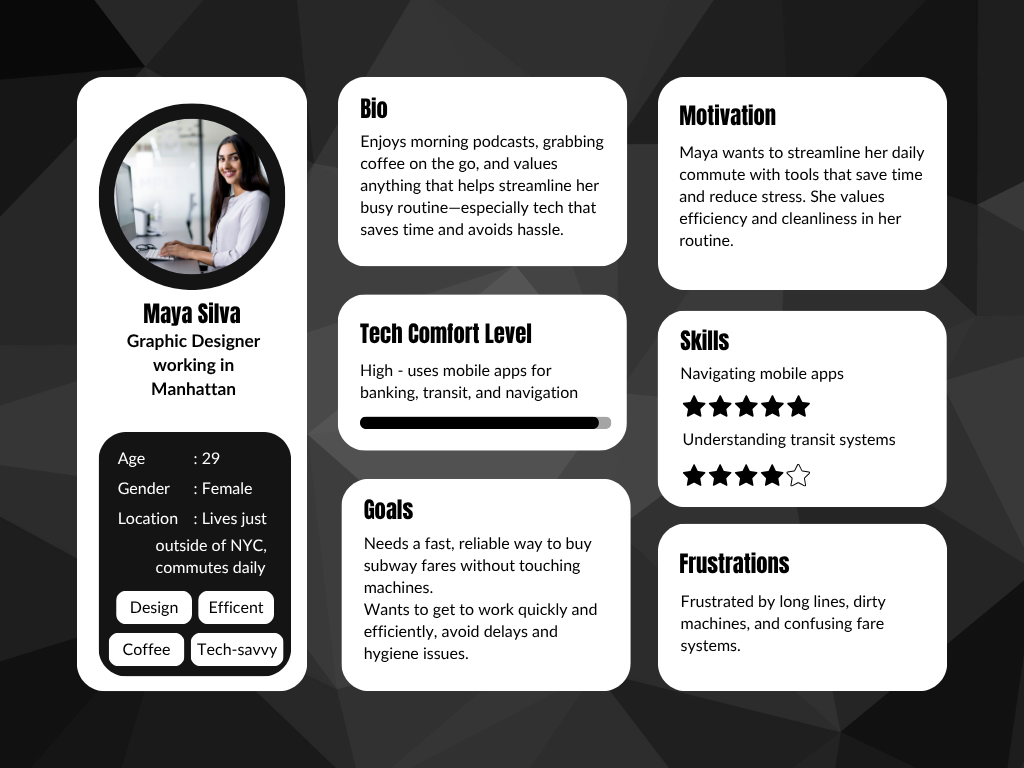 Maya Silva
Graphic Designer working in Manhattan

Age : 29
Gender : Female
Location : Lives just outside of NYC, commutes daily

Design
Efficent
Coffee
Tech-savvy

Bio

Enjoys morning podcasts, grabbing coffee on the go, and values anything that helps streamline her busy routine—especially tech that saves time and avoids hassle.

Tech Comfort Level

High - uses mobile apps for banking, transit, and navigation

Goals

Needs a fast, reliable way to buy subway fares without touching machines.
Wants to get to work quickly and efficiently, avoid delays and hygiene issues.

Motivation

Maya wants to streamline her daily commute with tools that save time and reduce stress. She values efficiency and cleanliness in her routine.

Skills

Navigating mobile apps

Understanding transit systems

Frustrations

Frustrated by long lines, dirty machines, and confusing fare systems.